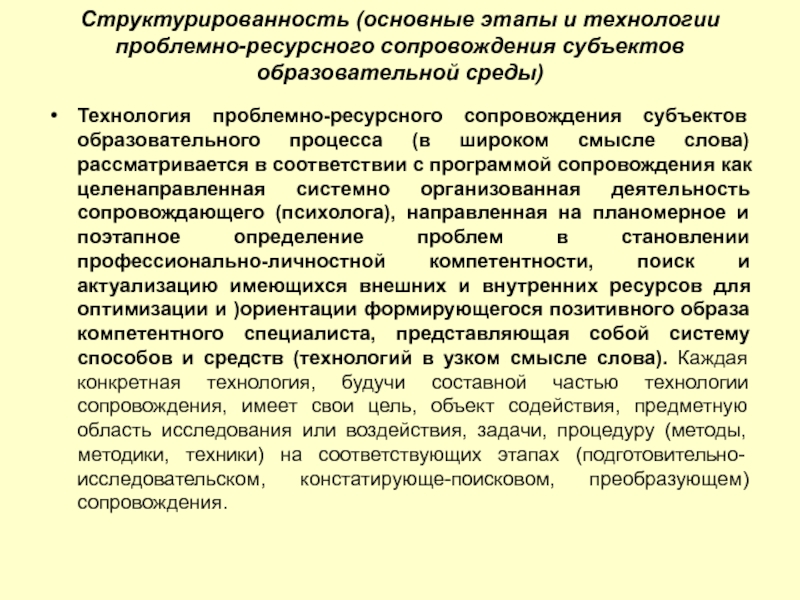 Структурированность (основные этапы и технологии проблемно-ресурсного сопровождения субъектов образовательной среды)

• Технология проблемно-ресурсного сопровождения субъектов образовательного процесса (в широком смысле слова) рассматривается в соответствии с программой сопровождения как целенаправленная системно организованная деятельность сопровождающего (психолога), направленная на планомерное и поэтапное определение проблем в становлении профессионально-личностной компетентности, поиск и актуализацию имеющихся внешних и внутренних ресурсов для оптимизации и )ориентации формирующегося позитивного образа компетентного специалиста, представляющая собой систему способов и средств (технологий в узком смысле слова). Каждая конкретная технология, будучи составной частью технологии сопровождения, имеет свои цель, объект содействия, предметную область исследования или воздействия, задачи, процедуру (методы, методики, техники) на соответствующих этапах (подготовительно-исследовательском, констатирующе-поисковом, преобразующем) сопровождения.